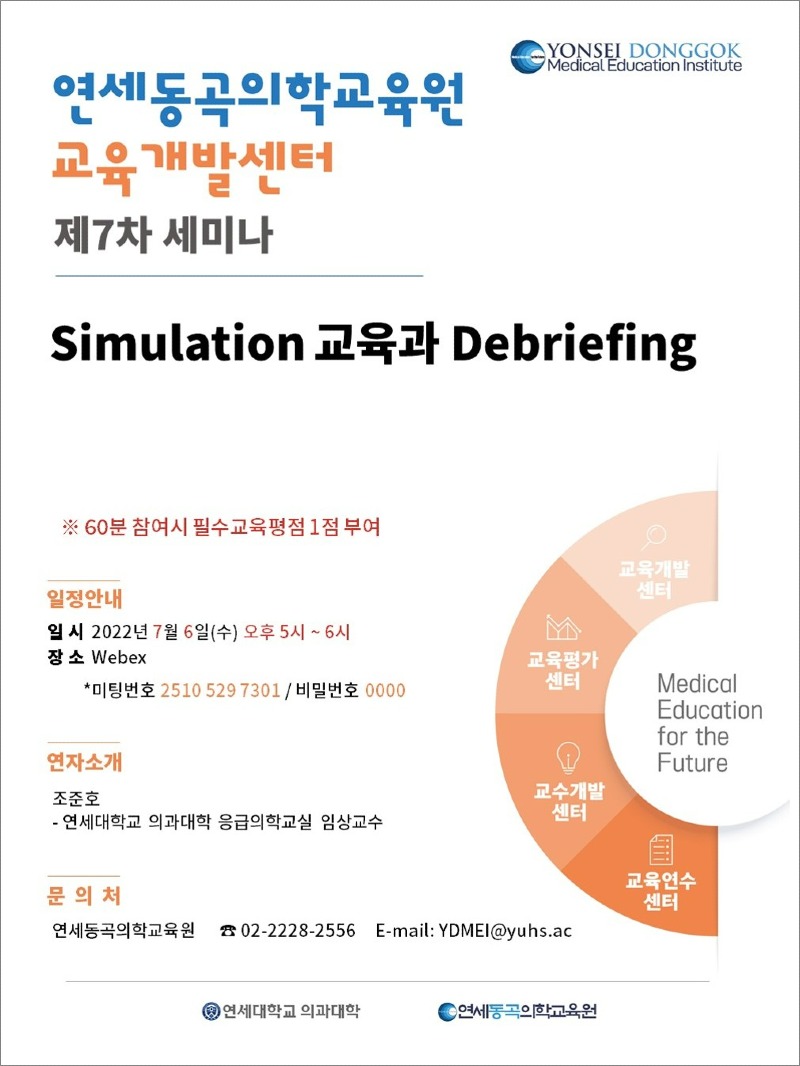 YONSEI DONGGOK
Medical Education Institute

연세동곡의학교육원
교육개발센터
제7차 세미나

Simulation 교육과 Debriefing

※ 60분 참여시 필수교육평점 1점 부여

일정안내

일 시 2022년 7월 6일(수) 오후 5시 ~ 6시
장 소 Webex
*미팅번호 2510 529 7301 / 비밀번호 0000

연자소개

조준호
- 연세대학교 의과대학 응급의학교실 임상교수

문 의 처

연세동곡의학교육원 ☎ 02-2228-2556 E-mail: YDMEI@yuhs.ac

교육개발 센터
교육평가 센터
교수개발 센터
교육연수 센터
Medical Education for the Future

연세대학교 의과대학
연세동곡의학교육원